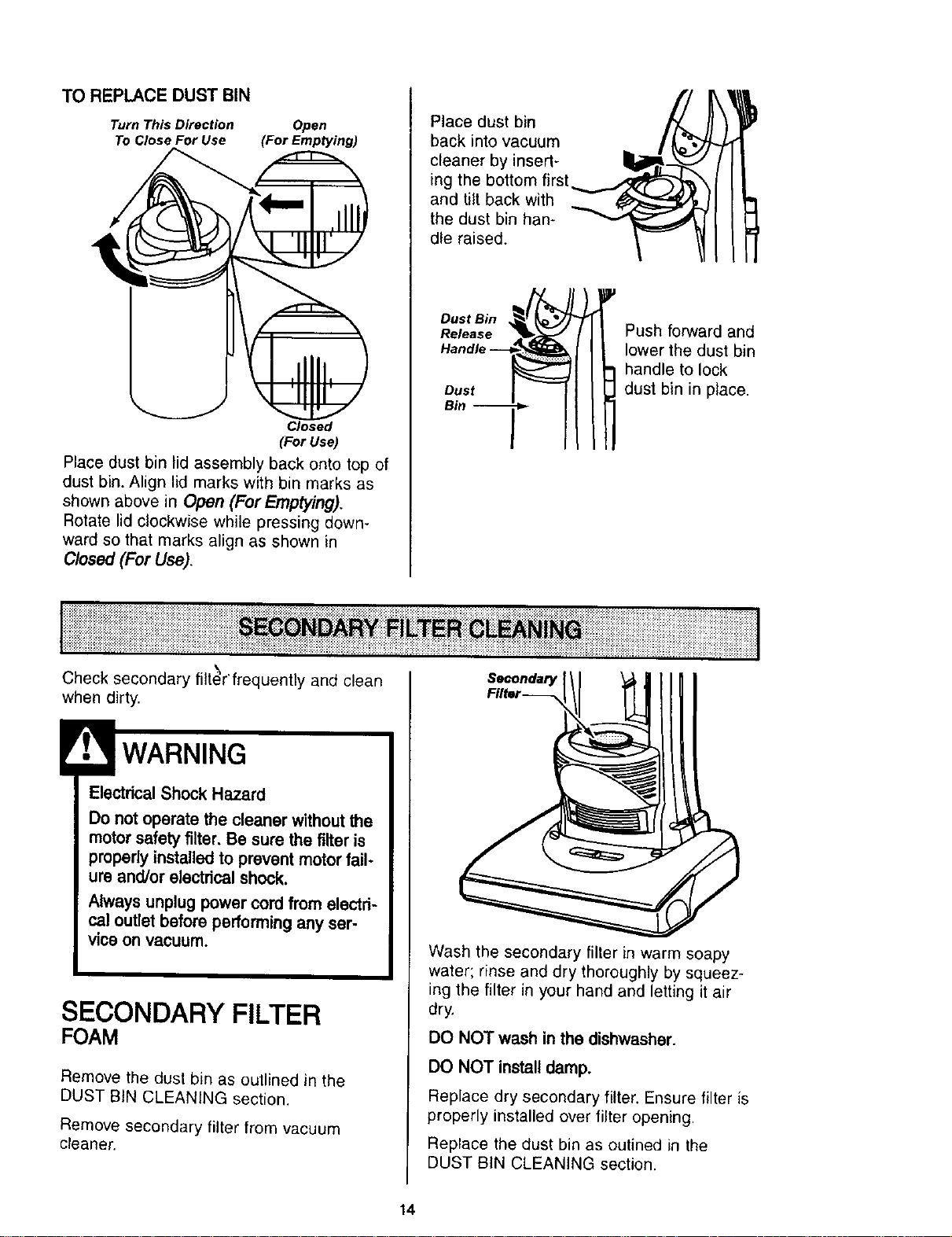 TO REPLACE DUST BIN

Turn This Direction
To Close For Use

Open
(For Emptying)

Closed
(For Use)

Place dust bin lid assembly back onto top of dust bin. Align lid marks with bin marks as shown above in Open (For Emptying). Rotate lid clockwise while pressing downward so that marks align as shown in Closed (For Use).

Place dust bin back into vacuum cleaner by inserting the bottom first and tilt back with the dust bin handle raised.

Dust Bin
Release
Handle

Dust
Bin

Push forward and lower the dust bin handle to lock dust bin in place.

SECONDARY FILTER CLEANING

Check secondary filter frequently and clean when dirty.

WARNING

Electrical Shock Hazard

Do not operate the cleaner without the motor safety filter. Be sure the filter is properly installed to prevent motor failure and/or electrical shock.

Always unplug power cord from electrical outlet before performing any service on vacuum.

SECONDARY FILTER
FOAM

Remove the dust bin as outlined in the DUST BIN CLEANING section.

Remove secondary filter from vacuum cleaner.

Secondary
Filter

Wash the secondary filter in warm soapy water; rinse and dry thoroughly by squeezing the filter in your hand and letting it air dry.

DO NOT wash in the dishwasher.

DO NOT install damp.

Replace dry secondary filter. Ensure filter is properly installed over filter opening.

Replace the dust bin as outined in the DUST BIN CLEANING section.

14